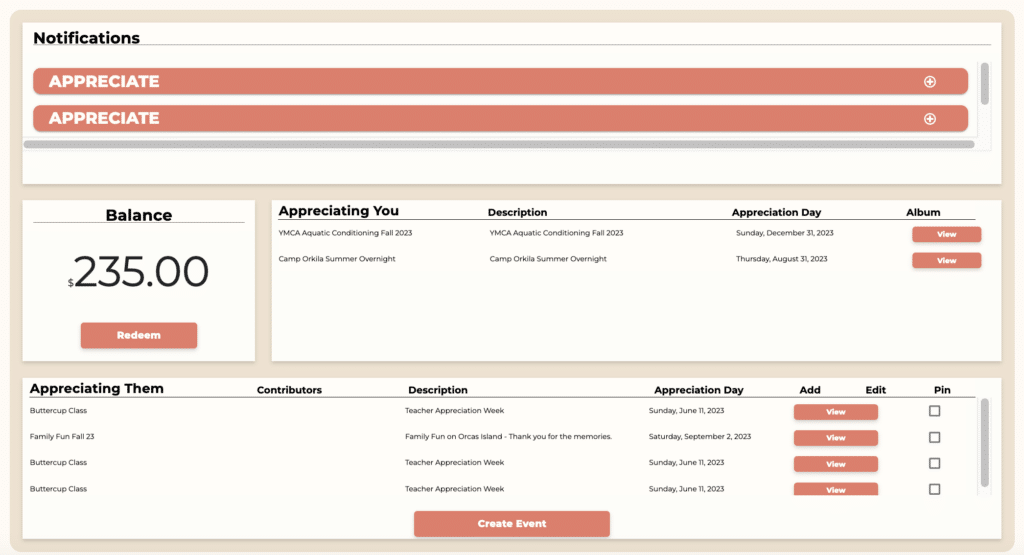 Notifications

APPRECIATE

APPRECIATE

Balance

$235.00

Redeem

| Appreciating You | Description | Appreciation Day | Album |
|---|---|---|---|
| YMCA Aquatic Conditioning Fall 2023 | YMCA Aquatic Conditioning Fall 2023 | Sunday, December 31, 2023 | View |
| Camp Orkila Summer Overnight | Camp Orkila Summer Overnight | Thursday, August 31, 2023 | View |

| Appreciating Them | Contributors | Description | Appreciation Day | Add | Edit | Pin |
|---|---|---|---|---|---|---|
| Buttercup Class | | Teacher Appreciation Week | Sunday, June 11, 2023 | View | | |
| Family Fun Fall 23 | | Family Fun on Orcas Island - Thank you for the memories. | Saturday, September 2, 2023 | View | | |
| Buttercup Class | | Teacher Appreciation Week | Sunday, June 11, 2023 | View | | |
| Buttercup Class | | Teacher Appreciation Week | Sunday, June 11, 2023 | View | | |

Create Event